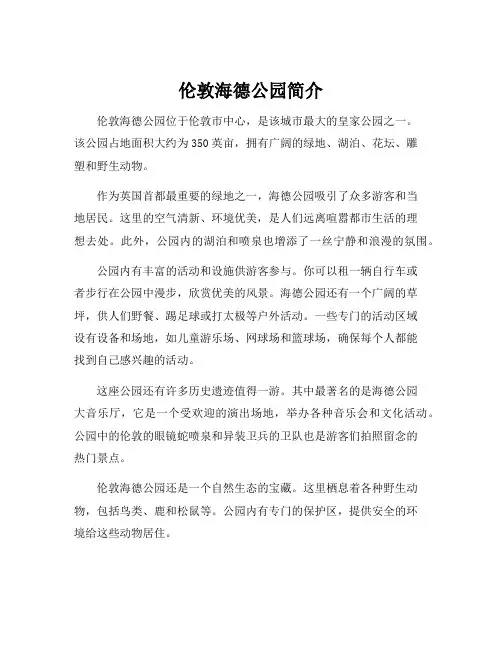 伦敦海德公园简介

伦敦海德公园位于伦敦市中心，是该城市最大的皇家公园之一。该公园占地面积大约为350英亩，拥有广阔的绿地、湖泊、花坛、雕塑和野生动物。

作为英国首都最重要的绿地之一，海德公园吸引了众多游客和当地居民。这里的空气清新、环境优美，是人们远离喧嚣都市生活的理想去处。此外，公园内的湖泊和喷泉也增添了一丝宁静和浪漫的氛围。

公园内有丰富的活动和设施供游客参与。你可以租一辆自行车或者步行在公园中漫步，欣赏优美的风景。海德公园还有一个广阔的草坪，供人们野餐、踢足球或打太极等户外活动。一些专门的活动区域设有设备和场地，如儿童游乐场、网球场和篮球场，确保每个人都能找到自己感兴趣的活动。

这座公园还有许多历史遗迹值得一游。其中最著名的是海德公园大音乐厅，它是一个受欢迎的演出场地，举办各种音乐会和文化活动。公园中的伦敦的眼镜蛇喷泉和异装卫兵的卫队也是游客们拍照留念的热门景点。

伦敦海德公园还是一个自然生态的宝藏。这里栖息着各种野生动物，包括鸟类、鹿和松鼠等。公园内有专门的保护区，提供安全的环境给这些动物居住。